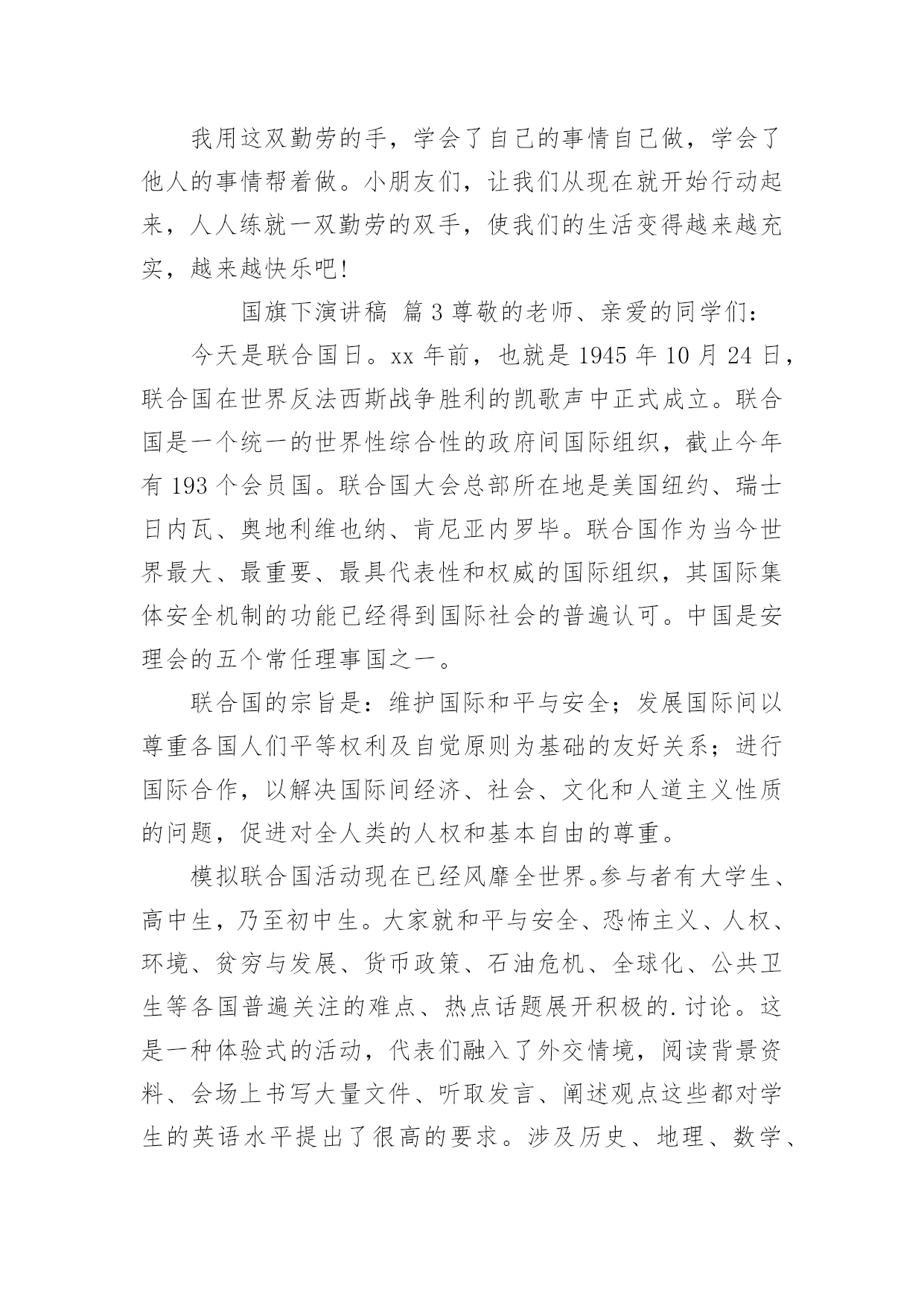 我用这双勤劳的手，学会了自己的事情自己做，学会了他人的事情帮着做。小朋友们，让我们从现在就开始行动起来，人人练就一双勤劳的双手，使我们的生活变得越来越充实，越来越快乐吧!

国旗下演讲稿 篇3尊敬的老师、亲爱的同学们：

今天是联合国日。xx年前，也就是1945年10月24日，联合国在世界反法西斯战争胜利的凯歌声中正式成立。联合国是一个统一的世界性综合性的政府间国际组织，截止今年有193个会员国。联合国大会总部所在地是美国纽约、瑞士日内瓦、奥地利维也纳、肯尼亚内罗毕。联合国作为当今世界最大、最重要、最具代表性和权威的国际组织，其国际集体安全机制的功能已经得到国际社会的普遍认可。中国是安理会的五个常任理事国之一。

联合国的宗旨是：维护国际和平与安全；发展国际间以尊重各国人们平等权利及自觉原则为基础的友好关系；进行国际合作，以解决国际间经济、社会、文化和人道主义性质的问题，促进对全人类的人权和基本自由的尊重。

模拟联合国活动现在已经风靡全世界。参与者有大学生、高中生，乃至初中生。大家就和平与安全、恐怖主义、人权、环境、贫穷与发展、货币政策、石油危机、全球化、公共卫生等各国普遍关注的难点、热点话题展开积极的.讨论。这是一种体验式的活动，代表们融入了外交情境，阅读背景资料、会场上书写大量文件、听取发言、阐述观点这些都对学生的英语水平提出了很高的要求。涉及历史、地理、数学、